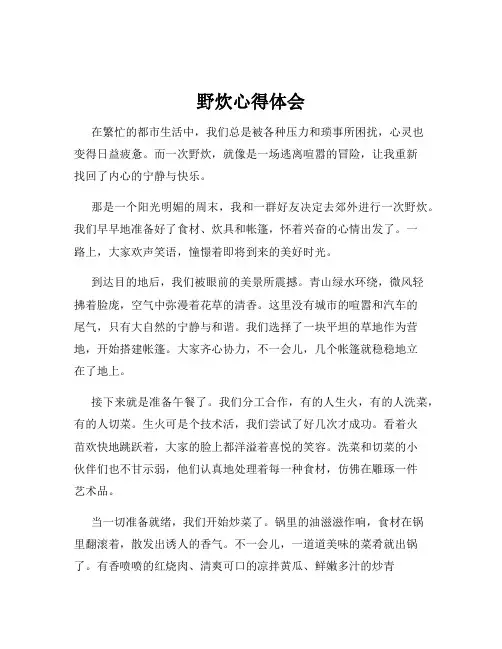 野炊心得体会

在繁忙的都市生活中，我们总是被各种压力和琐事所困扰，心灵也变得日益疲惫。而一次野炊，就像是一场逃离喧嚣的冒险，让我重新找回了内心的宁静与快乐。

那是一个阳光明媚的周末，我和一群好友决定去郊外进行一次野炊。我们早早地准备好了食材、炊具和帐篷，怀着兴奋的心情出发了。一路上，大家欢声笑语，憧憬着即将到来的美好时光。

到达目的地后，我们被眼前的美景所震撼。青山绿水环绕，微风轻拂着脸庞，空气中弥漫着花草的清香。这里没有城市的喧嚣和汽车的尾气，只有大自然的宁静与和谐。我们选择了一块平坦的草地作为营地，开始搭建帐篷。大家齐心协力，不一会儿，几个帐篷就稳稳地立在了地上。

接下来就是准备午餐了。我们分工合作，有的人生火，有的人洗菜，有的人切菜。生火可是个技术活，我们尝试了好几次才成功。看着火苗欢快地跳跃着，大家的脸上都洋溢着喜悦的笑容。洗菜和切菜的小伙伴们也不甘示弱，他们认真地处理着每一种食材，仿佛在雕琢一件艺术品。

当一切准备就绪，我们开始炒菜了。锅里的油滋滋作响，食材在锅里翻滚着，散发出诱人的香气。不一会儿，一道道美味的菜肴就出锅了。有香喷喷的红烧肉、清爽可口的凉拌黄瓜、鲜嫩多汁的炒青